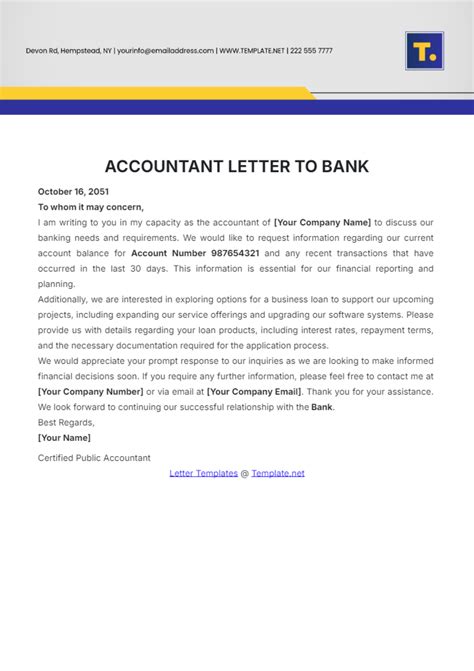 Devon Rd, Hempstead, NY | yourinfo@emailaddress.com | WWW.TEMPLATE.NET | 222 555 7777

T.

ACCOUNTANT LETTER TO BANK

October 16, 2051

To whom it may concern,

I am writing to you in my capacity as the accountant of [Your Company Name] to discuss our banking needs and requirements. We would like to request information regarding our current account balance for Account Number 987654321 and any recent transactions that have occurred in the last 30 days. This information is essential for our financial reporting and planning.

Additionally, we are interested in exploring options for a business loan to support our upcoming projects, including expanding our service offerings and upgrading our software systems. Please provide us with details regarding your loan products, including interest rates, repayment terms, and the necessary documentation required for the application process.

We would appreciate your prompt response to our inquiries as we are looking to make informed financial decisions soon. If you require any further information, please feel free to contact me at [Your Company Number] or via email at [Your Company Email]. Thank you for your assistance. We look forward to continuing our successful relationship with the Bank.

Best Regards,

[Your Name]

Certified Public Accountant

Letter Templates @ Template.net